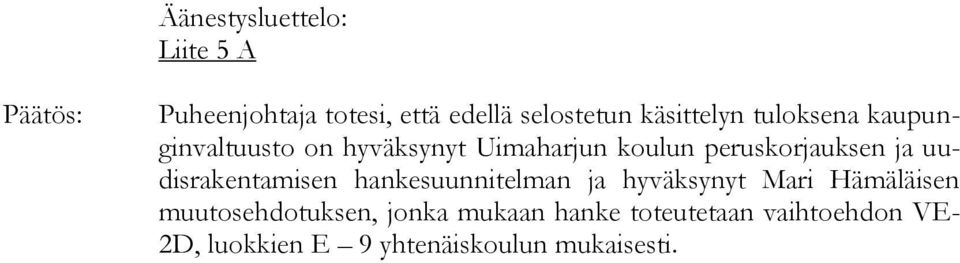 Äänestysluettelo:
Liite 5 A

Päätös:

Puheenjohtaja totesi, että edellä selostetun käsittelyn tuloksena kaupunginvaltuusto on hyväksynyt Uimaharjun koulun peruskorjauksen ja uudisrakentamisen hankesuunnitelman ja hyväksynyt Mari Hämäläisen muutosehdotuksen, jonka mukaan hanke toteutetaan vaihtoehdon VE-2D, luokkien E – 9 yhtenäiskoulun mukaisesti.